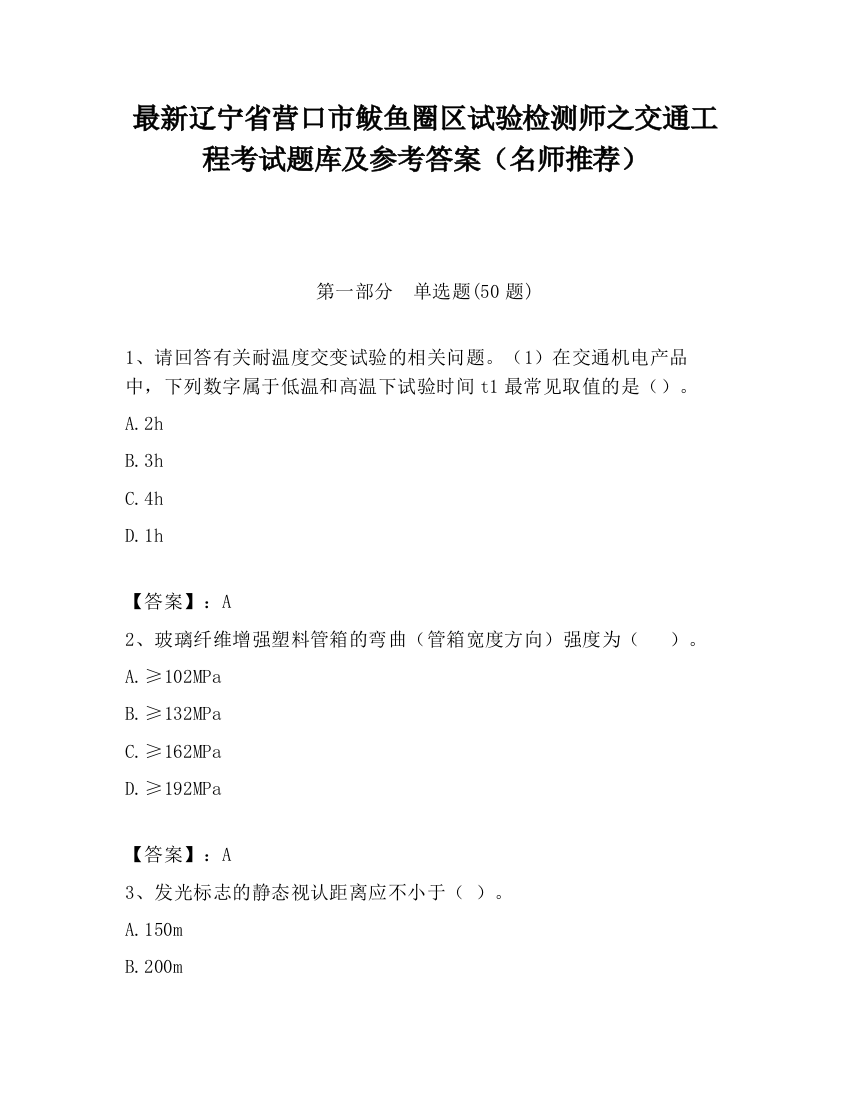 最新辽宁省营口市鲅鱼圈区试验检测师之交通工程考试题库及参考答案（名师推荐）

第一部分　单选题(50 题)

1、请回答有关耐温度交变试验的相关问题。（1）在交通机电产品中，下列数字属于低温和高温下试验时间 t1 最常见取值的是（）。

A.2h

B.3h

C.4h

D.1h

【答案】：A

2、玻璃纤维增强塑料管箱的弯曲（管箱宽度方向）强度为（　　）。

A.≥102MPa

B.≥132MPa

C.≥162MPa

D.≥192MPa

【答案】：A

3、发光标志的静态视认距离应不小于（ ）。

A.150m

B.200m